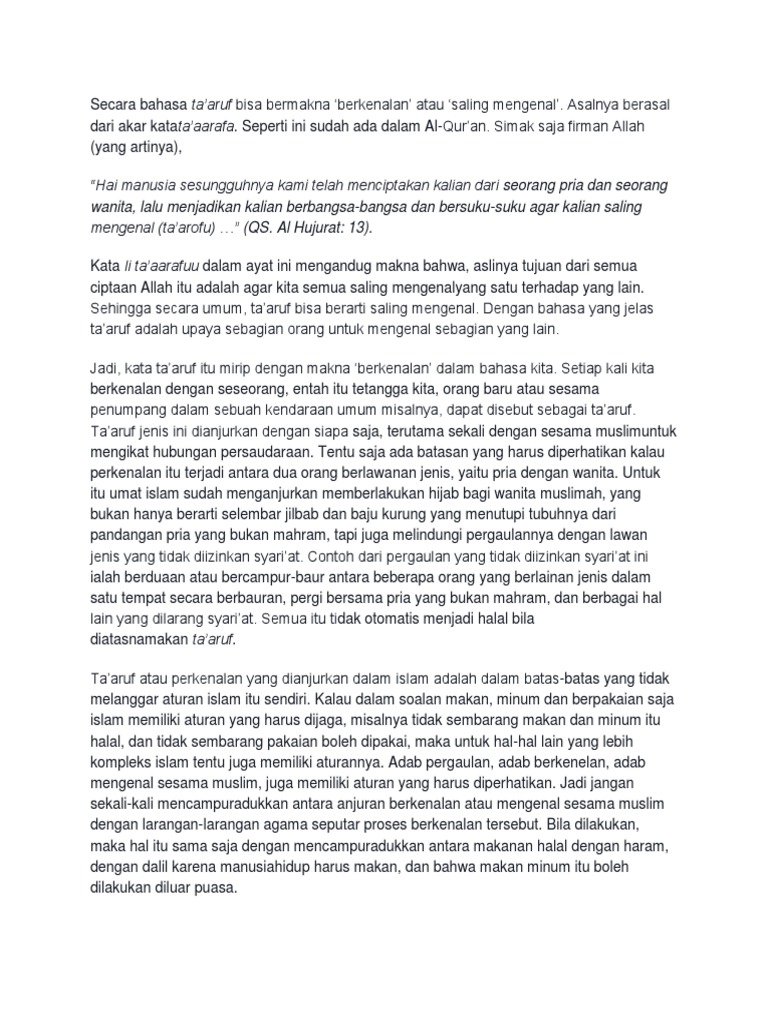 Secara bahasa ta'aruf bisa bermakna 'berkenalan' atau 'saling mengenal'. Asalnya berasal dari akar katata'aarafa. Seperti ini sudah ada dalam Al-Qur'an. Simak saja firman Allah (yang artinya),

"Hai manusia sesungguhnya kami telah menciptakan kalian dari seorang pria dan seorang wanita, lalu menjadikan kalian berbangsa-bangsa dan bersuku-suku agar kalian saling mengenal (ta'arofu) …" (QS. Al Hujurat: 13).

Kata li ta'aarafuu dalam ayat ini mengandug makna bahwa, aslinya tujuan dari semua ciptaan Allah itu adalah agar kita semua saling mengenalyang satu terhadap yang lain. Sehingga secara umum, ta'aruf bisa berarti saling mengenal. Dengan bahasa yang jelas ta'aruf adalah upaya sebagian orang untuk mengenal sebagian yang lain.

Jadi, kata ta'aruf itu mirip dengan makna 'berkenalan' dalam bahasa kita. Setiap kali kita berkenalan dengan seseorang, entah itu tetangga kita, orang baru atau sesama penumpang dalam sebuah kendaraan umum misalnya, dapat disebut sebagai ta'aruf. Ta'aruf jenis ini dianjurkan dengan siapa saja, terutama sekali dengan sesama muslimuntuk mengikat hubungan persaudaraan. Tentu saja ada batasan yang harus diperhatikan kalau perkenalan itu terjadi antara dua orang berlawanan jenis, yaitu pria dengan wanita. Untuk itu umat islam sudah menganjurkan memberlakukan hijab bagi wanita muslimah, yang bukan hanya berarti selembar jilbab dan baju kurung yang menutupi tubuhnya dari pandangan pria yang bukan mahram, tapi juga melindungi pergaulannya dengan lawan jenis yang tidak diizinkan syari'at. Contoh dari pergaulan yang tidak diizinkan syari'at ini ialah berduaan atau bercampur-baur antara beberapa orang yang berlainan jenis dalam satu tempat secara berbauran, pergi bersama pria yang bukan mahram, dan berbagai hal lain yang dilarang syari'at. Semua itu tidak otomatis menjadi halal bila diatasnamakan ta'aruf.

Ta'aruf atau perkenalan yang dianjurkan dalam islam adalah dalam batas-batas yang tidak melanggar aturan islam itu sendiri. Kalau dalam soalan makan, minum dan berpakaian saja islam memiliki aturan yang harus dijaga, misalnya tidak sembarang makan dan minum itu halal, dan tidak sembarang pakaian boleh dipakai, maka untuk hal-hal lain yang lebih kompleks islam tentu juga memiliki aturannya. Adab pergaulan, adab berkenelan, adab mengenal sesama muslim, juga memiliki aturan yang harus diperhatikan. Jadi jangan sekali-kali mencampuradukkan antara anjuran berkenalan atau mengenal sesama muslim dengan larangan-larangan agama seputar proses berkenalan tersebut. Bila dilakukan, maka hal itu sama saja dengan mencampuradukkan antara makanan halal dengan haram, dengan dalil karena manusiahidup harus makan, dan bahwa makan minum itu boleh dilakukan diluar puasa.